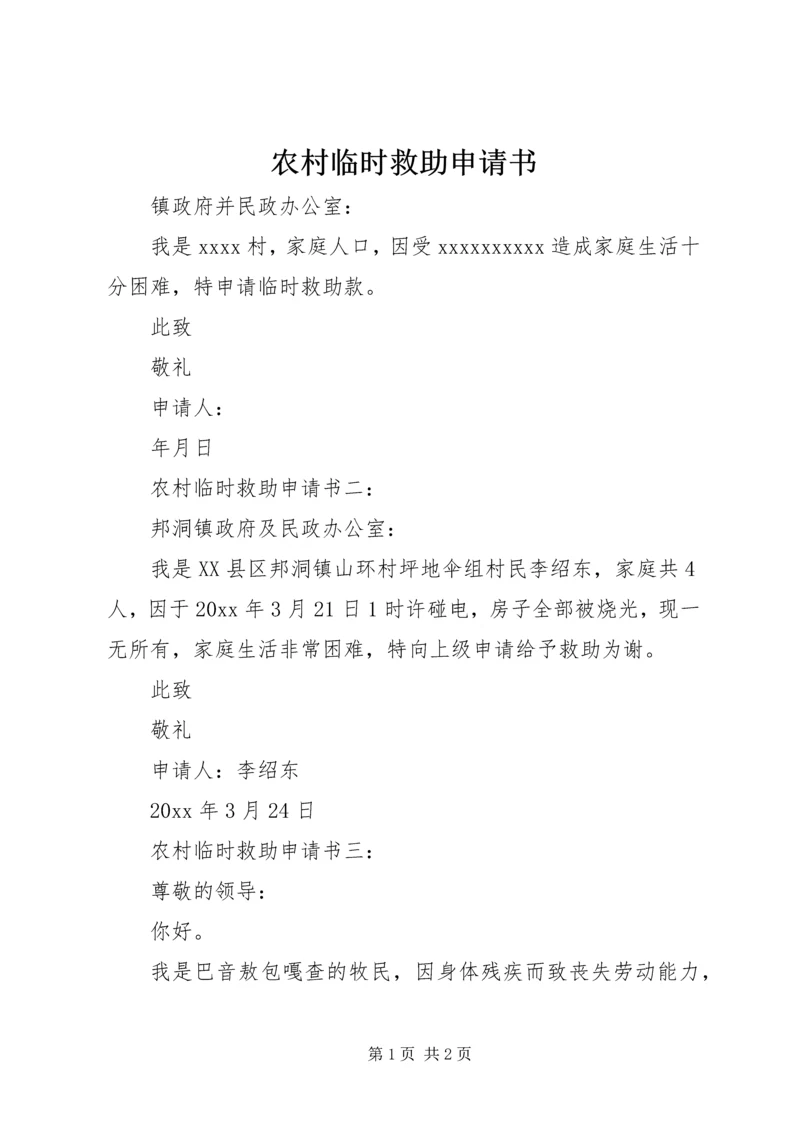 农村临时救助申请书

镇政府并民政办公室：

我是 xxxx 村，家庭人口，因受 xxxxxxxxxx 造成家庭生活十分困难，特申请临时救助款。

此致

敬礼

申请人：

年月日

农村临时救助申请书二：

邦洞镇政府及民政办公室：

我是 XX 县区邦洞镇山环村坪地伞组村民李绍东，家庭共 4 人，因于 20xx 年 3 月 21 日 1 时许碰电，房子全部被烧光，现一无所有，家庭生活非常困难，特向上级申请给予救助为谢。

此致

敬礼

申请人：李绍东

20xx 年 3 月 24 日

农村临时救助申请书三：

尊敬的领导：

你好。

我是巴音敖包嘎查的牧民，因身体残疾而致丧失劳动能力，

第 1 页 共 2 页